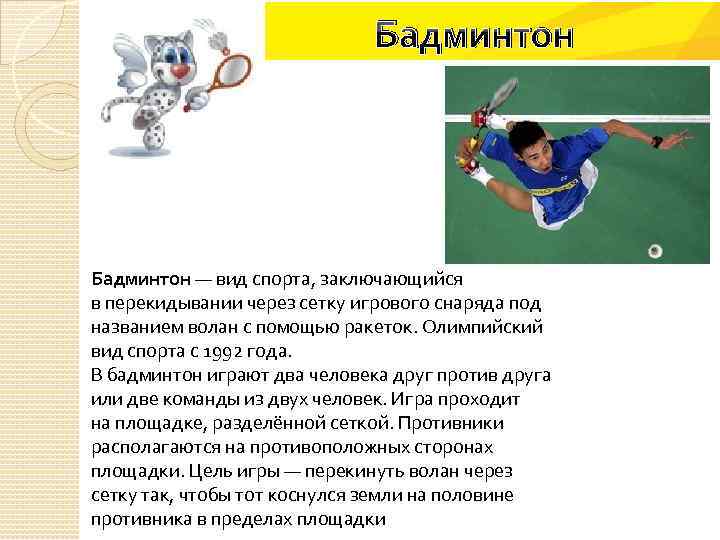 Бадминтон

Бадминтон — вид спорта, заключающийся в перекидывании через сетку игрового снаряда под названием волан с помощью ракеток. Олимпийский вид спорта с 1992 года.
В бадминтон играют два человека друг против друга или две команды из двух человек. Игра проходит на площадке, разделённой сеткой. Противники располагаются на противоположных сторонах площадки. Цель игры — перекинуть волан через сетку так, чтобы тот коснулся земли на половине противника в пределах площадки